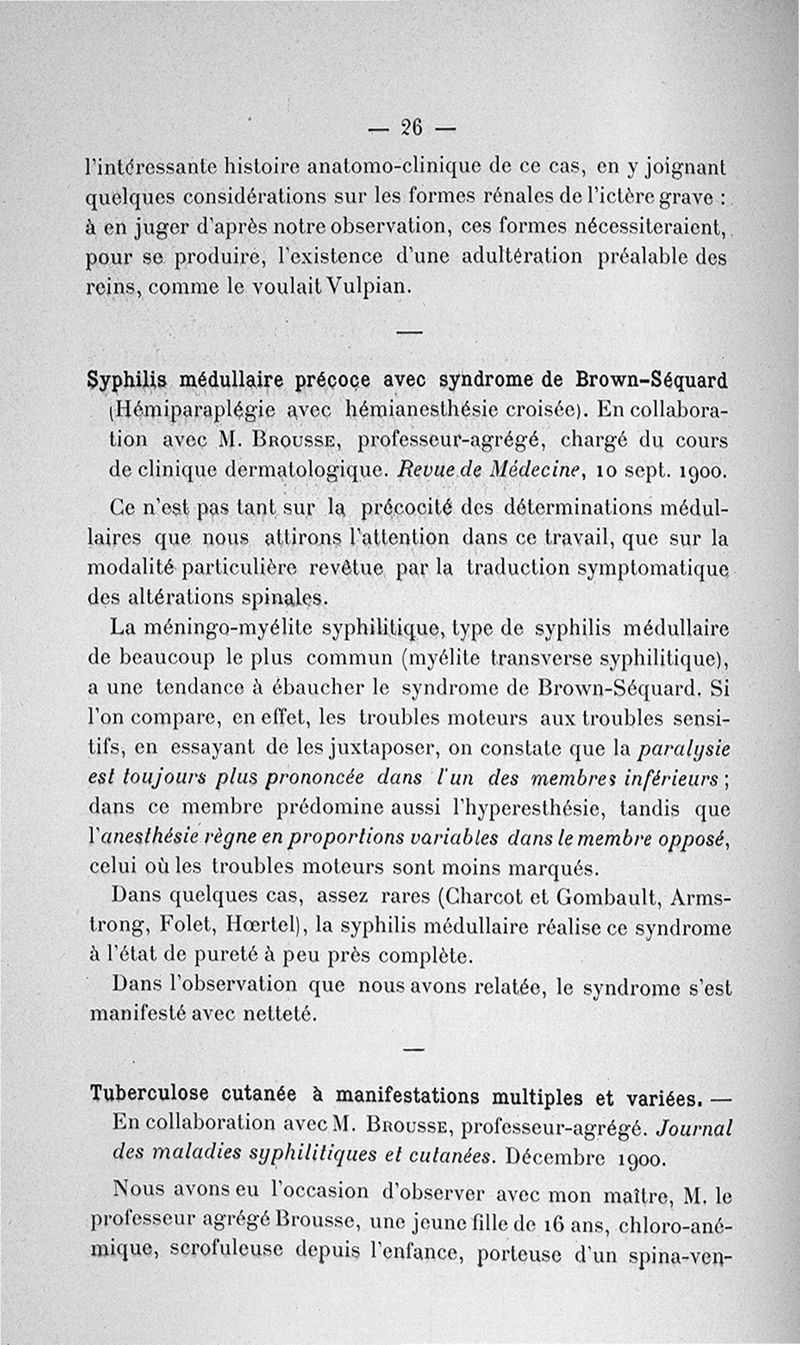 — 26 —

l'intéressante histoire anatomo-clinique de ce cas, en y joignant quelques considérations sur les formes rénales de l'ictère grave : à en juger d'après notre observation, ces formes nécessiteraient, pour se produire, l'existence d'une adultération préalable des reins, comme le voulait Vulpian.

—

Syphilis médullaire précoce avec syndrome de Brown-Séquard (Hémiparaplégie avec hémianesthésie croisée). En collaboration avec M. Brousse, professeur-agrégé, chargé du cours de clinique dermatologique. Revue de Médecine, 10 sept. 1900.

Ce n'est pas tant sur la précocité des déterminations médullaires que nous attirons l'attention dans ce travail, que sur la modalité particulière revêtue par la traduction symptomatique des altérations spinales.

La méningo-myélite syphilitique, type de syphilis médullaire de beaucoup le plus commun (myélite transverse syphilitique), a une tendance à ébaucher le syndrome de Brown-Séquard. Si l'on compare, en effet, les troubles moteurs aux troubles sensitifs, en essayant de les juxtaposer, on constate que la paralysie est toujours plus prononcée dans l'un des membres inférieurs ; dans ce membre prédomine aussi l'hyperesthésie, tandis que l'anesthésie règne en proportions variables dans le membre opposé, celui où les troubles moteurs sont moins marqués.

Dans quelques cas, assez rares (Charcot et Gombault, Armstrong, Folet, Hœrtel), la syphilis médullaire réalise ce syndrome à l'état de pureté à peu près complète.

Dans l'observation que nous avons relatée, le syndrome s'est manifesté avec netteté.

—

Tuberculose cutanée à manifestations multiples et variées. — En collaboration avec M. Brousse, professeur-agrégé. Journal des maladies syphilitiques et cutanées. Décembre 1900.

Nous avons eu l'occasion d'observer avec mon maître, M. le professeur agrégé Brousse, une jeune fille de 16 ans, chloro-anémique, scrofuleuse depuis l'enfance, porteuse d'un spina-ven-